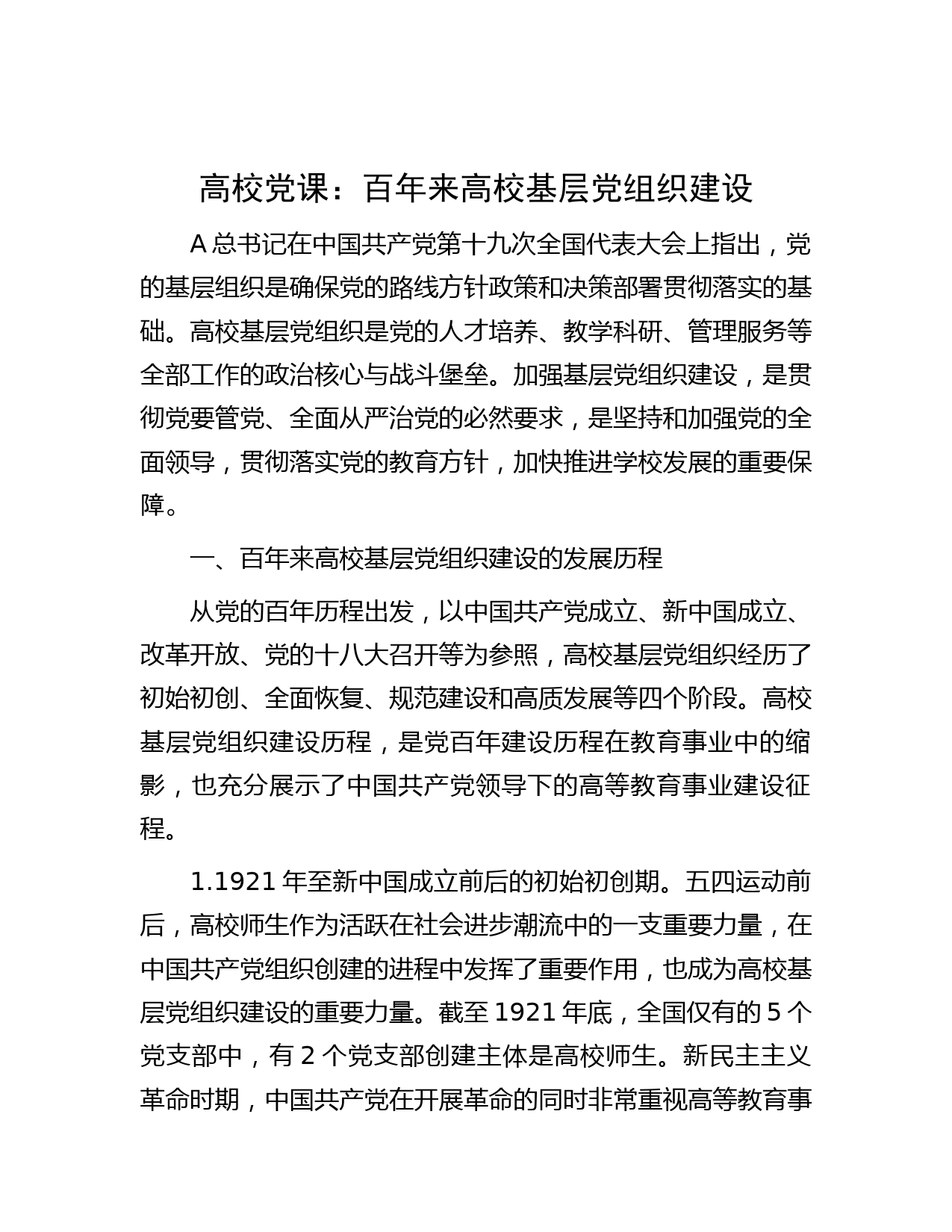 高校党课：百年来高校基层党组织建设

A 总书记在中国共产党第十九次全国代表大会上指出，党的基层组织是确保党的路线方针政策和决策部署贯彻落实的基础。高校基层党组织是党的人才培养、教学科研、管理服务等全部工作的政治核心与战斗堡垒。加强基层党组织建设，是贯彻党要管党、全面从严治党的必然要求，是坚持和加强党的全面领导，贯彻落实党的教育方针，加快推进学校发展的重要保障。

一、百年来高校基层党组织建设的发展历程

从党的百年历程出发，以中国共产党成立、新中国成立、改革开放、党的十八大召开等为参照，高校基层党组织经历了初始初创、全面恢复、规范建设和高质发展等四个阶段。高校基层党组织建设历程，是党百年建设历程在教育事业中的缩影，也充分展示了中国共产党领导下的高等教育事业建设征程。

1.1921 年至新中国成立前后的初始初创期。五四运动前后，高校师生作为活跃在社会进步潮流中的一支重要力量，在中国共产党组织创建的进程中发挥了重要作用，也成为高校基层党组织建设的重要力量。截至 1921 年底，全国仅有的 5 个党支部中，有 2 个党支部创建主体是高校师生。新民主主义革命时期，中国共产党在开展革命的同时非常重视高等教育事